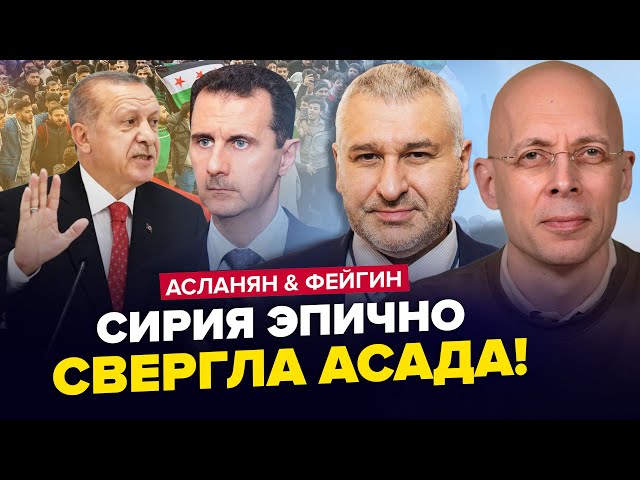 АСЛАНЯН & ФЕЙГИН

СИРИЯ ЭПИЧНО СВЕРГЛА АСАДА!